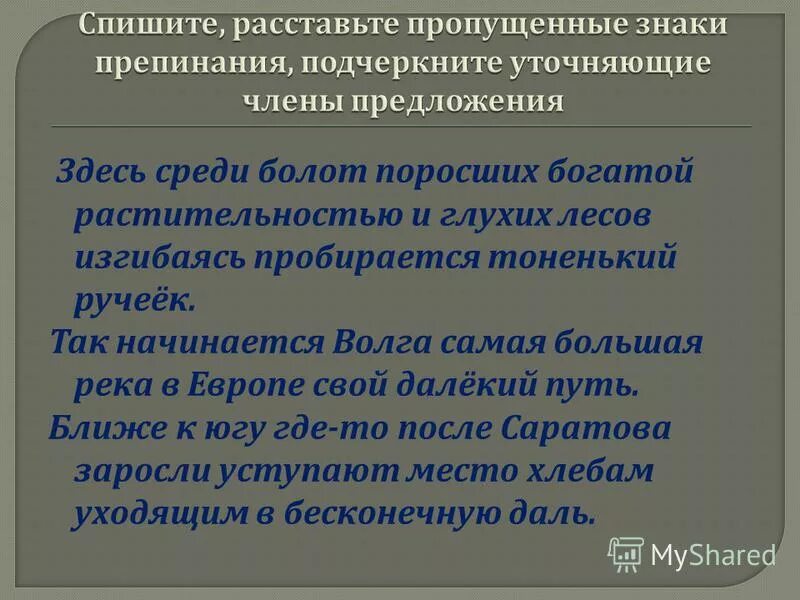 Спишите, расставьте пропущенные знаки препинания, подчеркните уточняющие члены предложения

Здесь среди болот поросших богатой растительностью и глухих лесов изгибаясь пробирается тоненький ручеёк.
Так начинается Волга самая большая река в Европе свой далёкий путь.
Ближе к югу где-то после Саратова заросли уступают место хлебам уходящим в бесконечную даль.

MyShared